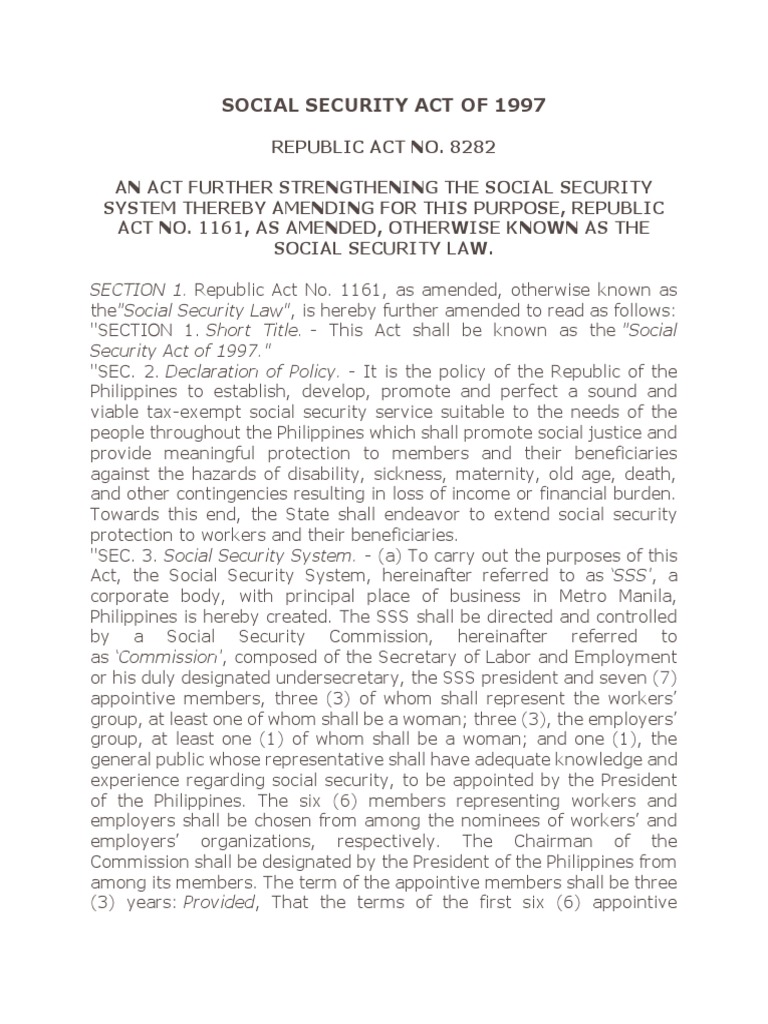 SOCIAL SECURITY ACT OF 1997

REPUBLIC ACT NO. 8282

AN ACT FURTHER STRENGTHENING THE SOCIAL SECURITY SYSTEM THEREBY AMENDING FOR THIS PURPOSE, REPUBLIC ACT NO. 1161, AS AMENDED, OTHERWISE KNOWN AS THE SOCIAL SECURITY LAW.

SECTION 1. Republic Act No. 1161, as amended, otherwise known as the"Social Security Law", is hereby further amended to read as follows:
"SECTION 1. Short Title. - This Act shall be known as the "Social Security Act of 1997."
"SEC. 2. Declaration of Policy. - It is the policy of the Republic of the Philippines to establish, develop, promote and perfect a sound and viable tax-exempt social security service suitable to the needs of the people throughout the Philippines which shall promote social justice and provide meaningful protection to members and their beneficiaries against the hazards of disability, sickness, maternity, old age, death, and other contingencies resulting in loss of income or financial burden. Towards this end, the State shall endeavor to extend social security protection to workers and their beneficiaries.
"SEC. 3. Social Security System. - (a) To carry out the purposes of this Act, the Social Security System, hereinafter referred to as 'SSS', a corporate body, with principal place of business in Metro Manila, Philippines is hereby created. The SSS shall be directed and controlled by a Social Security Commission, hereinafter referred to as 'Commission', composed of the Secretary of Labor and Employment or his duly designated undersecretary, the SSS president and seven (7) appointive members, three (3) of whom shall represent the workers' group, at least one of whom shall be a woman; three (3), the employers' group, at least one (1) of whom shall be a woman; and one (1), the general public whose representative shall have adequate knowledge and experience regarding social security, to be appointed by the President of the Philippines. The six (6) members representing workers and employers shall be chosen from among the nominees of workers' and employers' organizations, respectively. The Chairman of the Commission shall be designated by the President of the Philippines from among its members. The term of the appointive members shall be three (3) years: Provided, That the terms of the first six (6) appointive